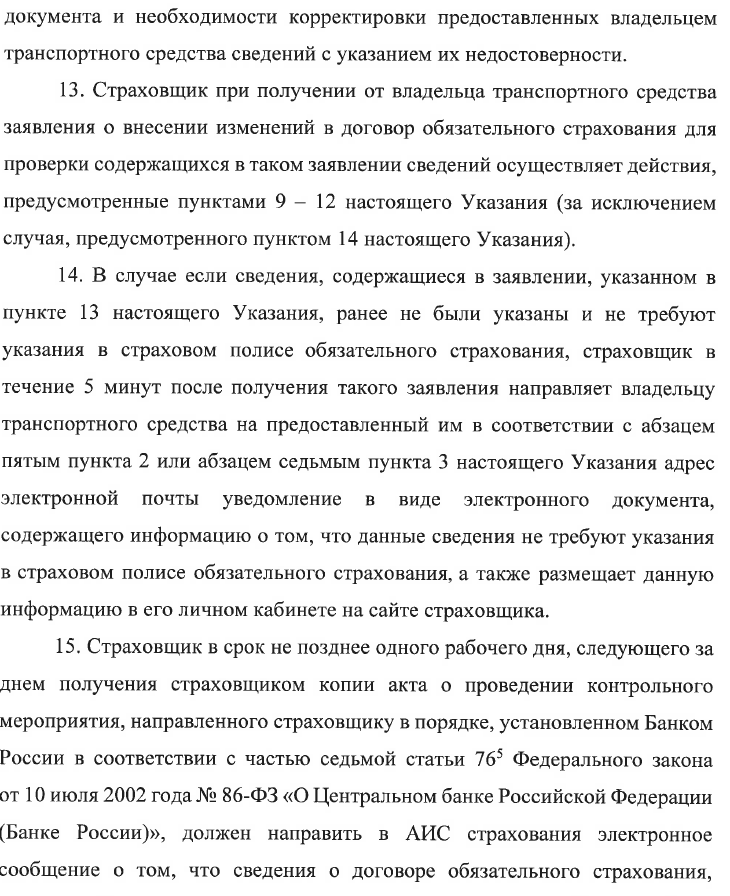 документа и необходимости корректировки предоставленных владельцем транспортного средства сведений с указанием их недостоверности.

13. Страховщик при получении от владельца транспортного средства заявления о внесении изменений в договор обязательного страхования для проверки содержащихся в таком заявлении сведений осуществляет действия, предусмотренные пунктами 9 – 12 настоящего Указания (за исключением случая, предусмотренного пунктом 14 настоящего Указания).

14. В случае если сведения, содержащиеся в заявлении, указанном в пункте 13 настоящего Указания, ранее не были указаны и не требуют указания в страховом полисе обязательного страхования, страховщик в течение 5 минут после получения такого заявления направляет владельцу транспортного средства на предоставленный им в соответствии с абзацем пятым пункта 2 или абзацем седьмым пункта 3 настоящего Указания адрес электронной почты уведомление в виде электронного документа, содержащего информацию о том, что данные сведения не требуют указания в страховом полисе обязательного страхования, а также размещает данную информацию в его личном кабинете на сайте страховщика.

15. Страховщик в срок не позднее одного рабочего дня, следующего за днем получения страховщиком копии акта о проведении контрольного мероприятия, направленного страховщику в порядке, установленном Банком России в соответствии с частью седьмой статьи $76^5$ Федерального закона от 10 июля 2002 года № 86-ФЗ «О Центральном банке Российской Федерации (Банке России)», должен направить в АИС страхования электронное сообщение о том, что сведения о договоре обязательного страхования,